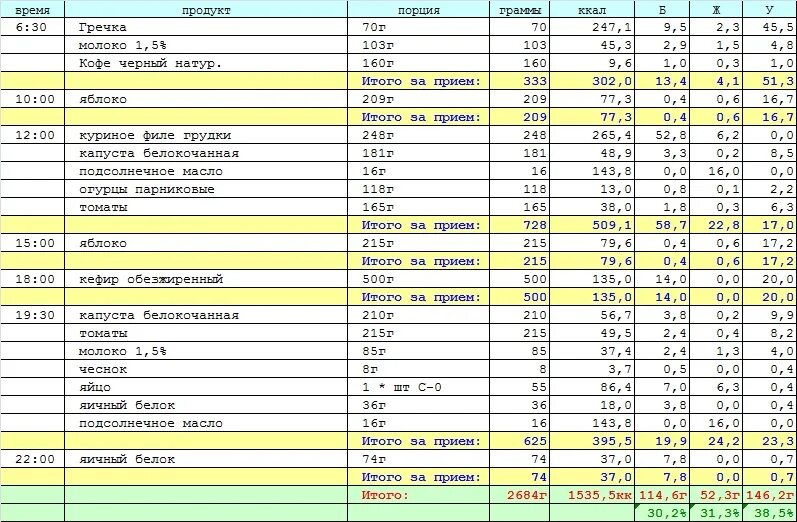 | время | продукт | порция | граммы | ккал | Б | Ж | У |
|---|---|---|---|---|---|---|---|
| 6:30 | Гречка | 70г | 70 | 247,1 | 9,5 | 2,3 | 45,5 |
| | молоко 1,5% | 103г | 103 | 45,3 | 2,9 | 1,5 | 4,8 |
| | Кофе черный натур. | 160г | 160 | 9,6 | 1,0 | 0,3 | 1,0 |
| | | Итого за прием: | 333 | 302,0 | 13,4 | 4,1 | 51,3 |
| 10:00 | яблоко | 209г | 209 | 77,3 | 0,4 | 0,6 | 16,7 |
| | | Итого за прием: | 209 | 77,3 | 0,4 | 0,6 | 16,7 |
| 12:00 | куриное филе грудки | 248г | 248 | 265,4 | 52,8 | 6,2 | 0,0 |
| | капуста белокочанная | 181г | 181 | 48,9 | 3,3 | 0,2 | 8,5 |
| | подсолнечное масло | 16г | 16 | 143,8 | 0,0 | 16,0 | 0,0 |
| | огурцы парниковые | 118г | 118 | 13,0 | 0,8 | 0,1 | 2,2 |
| | томаты | 165г | 165 | 38,0 | 1,8 | 0,3 | 6,3 |
| | | Итого за прием: | 728 | 509,1 | 58,7 | 22,8 | 17,0 |
| 15:00 | яблоко | 215г | 215 | 79,6 | 0,4 | 0,6 | 17,2 |
| | | Итого за прием: | 215 | 79,6 | 0,4 | 0,6 | 17,2 |
| 18:00 | кефир обезжиренный | 500г | 500 | 135,0 | 14,0 | 0,0 | 20,0 |
| | | Итого за прием: | 500 | 135,0 | 14,0 | 0,0 | 20,0 |
| 19:30 | капуста белокочанная | 210г | 210 | 56,7 | 3,8 | 0,2 | 9,9 |
| | томаты | 215г | 215 | 49,5 | 2,4 | 0,4 | 8,2 |
| | молоко 1,5% | 85г | 85 | 37,4 | 2,4 | 1,3 | 4,0 |
| | чеснок | 8г | 8 | 3,7 | 0,5 | 0,0 | 0,4 |
| | яйцо | 1 * шт С-0 | 55 | 86,4 | 7,0 | 6,3 | 0,4 |
| | яичный белок | 36г | 36 | 18,0 | 3,8 | 0,0 | 0,4 |
| | подсолнечное масло | 16г | 16 | 143,8 | 0,0 | 16,0 | 0,0 |
| | | Итого за прием: | 625 | 395,5 | 19,9 | 24,2 | 23,3 |
| 22:00 | яичный белок | 74г | 74 | 37,0 | 7,8 | 0,0 | 0,7 |
| | | Итого за прием: | 74 | 37,0 | 7,8 | 0,0 | 0,7 |
| | | Итого: | 2684г | 1535,5кк | 114,6г | 52,3г | 146,2г |
| | | | | | 30,2% | 31,3% | 38,5% |